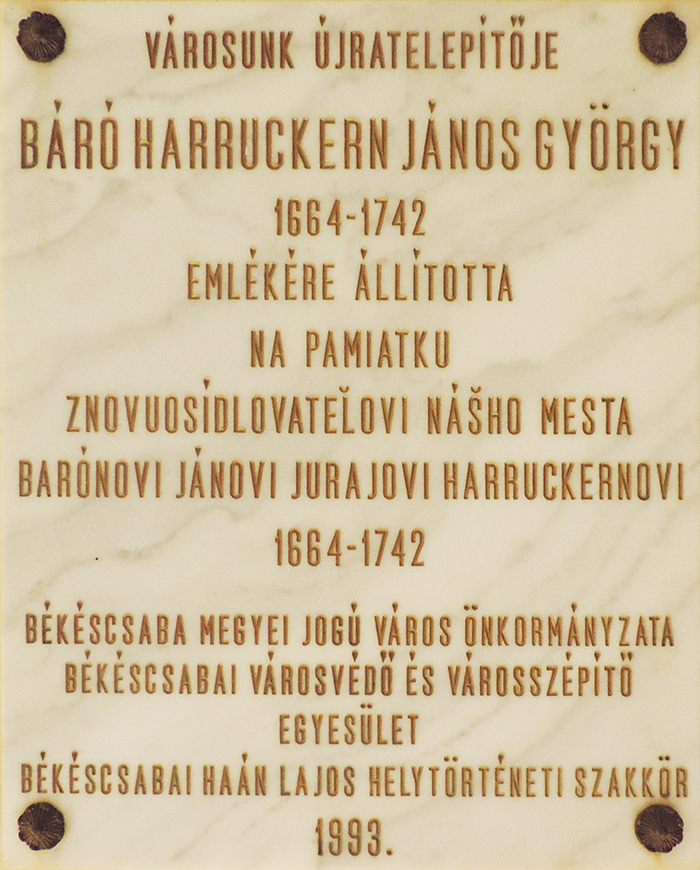 VÁROSUNK ÚJRATELEPÍTŐJE

BÁRÓ HARRUCKERN JÁNOS GYÖRGY

1664-1742

EMLÉKÉRE ÁLLÍTOTTA

NA PAMIATKU

ZNOVUOSÍDLOVATEĽOVI NÁŠHO MESTA

BARÓNOVI JÁNOVI JURAJOVI HARRUCKERNOVI

1664-1742

BÉKÉSCSABA MEGYEI JOGÚ VÁROS ÖNKORMÁNYZATA
BÉKÉSCSABAI VÁROSVÉDŐ ÉS VÁROSSZÉPÍTŐ
EGYESÜLET
BÉKÉSCSABAI HAÁN LAJOS HELYTÖRTÉNETI SZAKKÖR
1993.